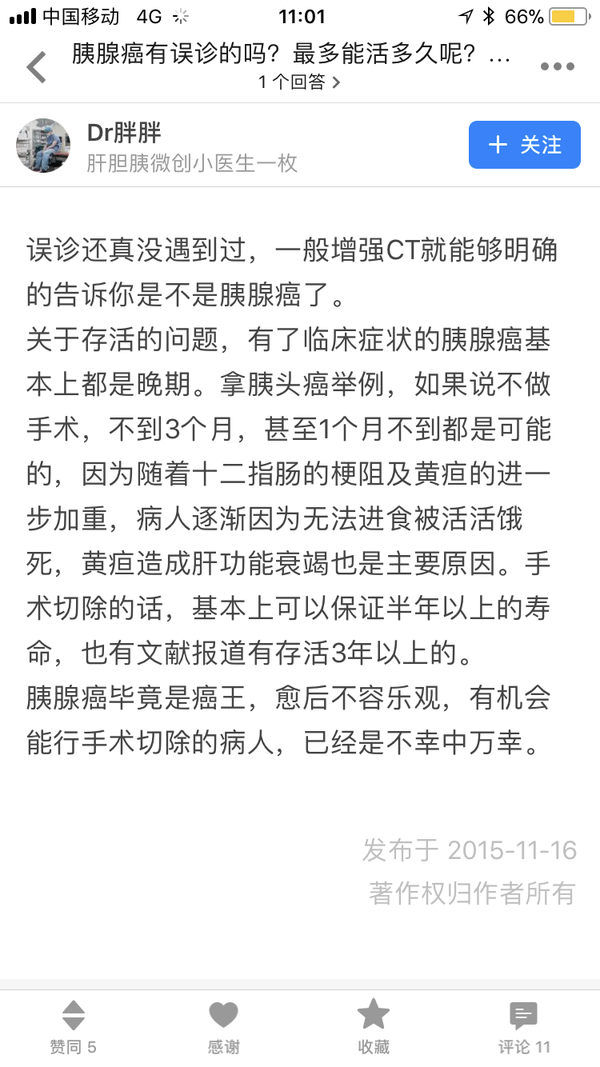 中国移动 4G 11:01 66%

胰腺癌有误诊的吗？最多能活多久呢？...
1 个回答 >

Dr胖胖
肝胆胰微创小医生一枚

+ 关注

误诊还真没遇到过，一般增强CT就能够明确的告诉你是不是胰腺癌了。
关于存活的问题，有了临床症状的胰腺癌基本上都是晚期。拿胰头癌举例，如果说不做手术，不到3个月，甚至1个月不到都是可能的，因为随着十二指肠的梗阻及黄疸的进一步加重，病人逐渐因为无法进食被活活饿死，黄疸造成肝功能衰竭也是主要原因。手术切除的话，基本上可以保证半年以上的寿命，也有文献报道有存活3年以上的。
胰腺癌毕竟是癌王，愈后不容乐观，有机会能行手术切除的病人，已经是不幸中万幸。

发布于 2015-11-16
著作权归作者所有

赞同 5 感谢 收藏 评论 11